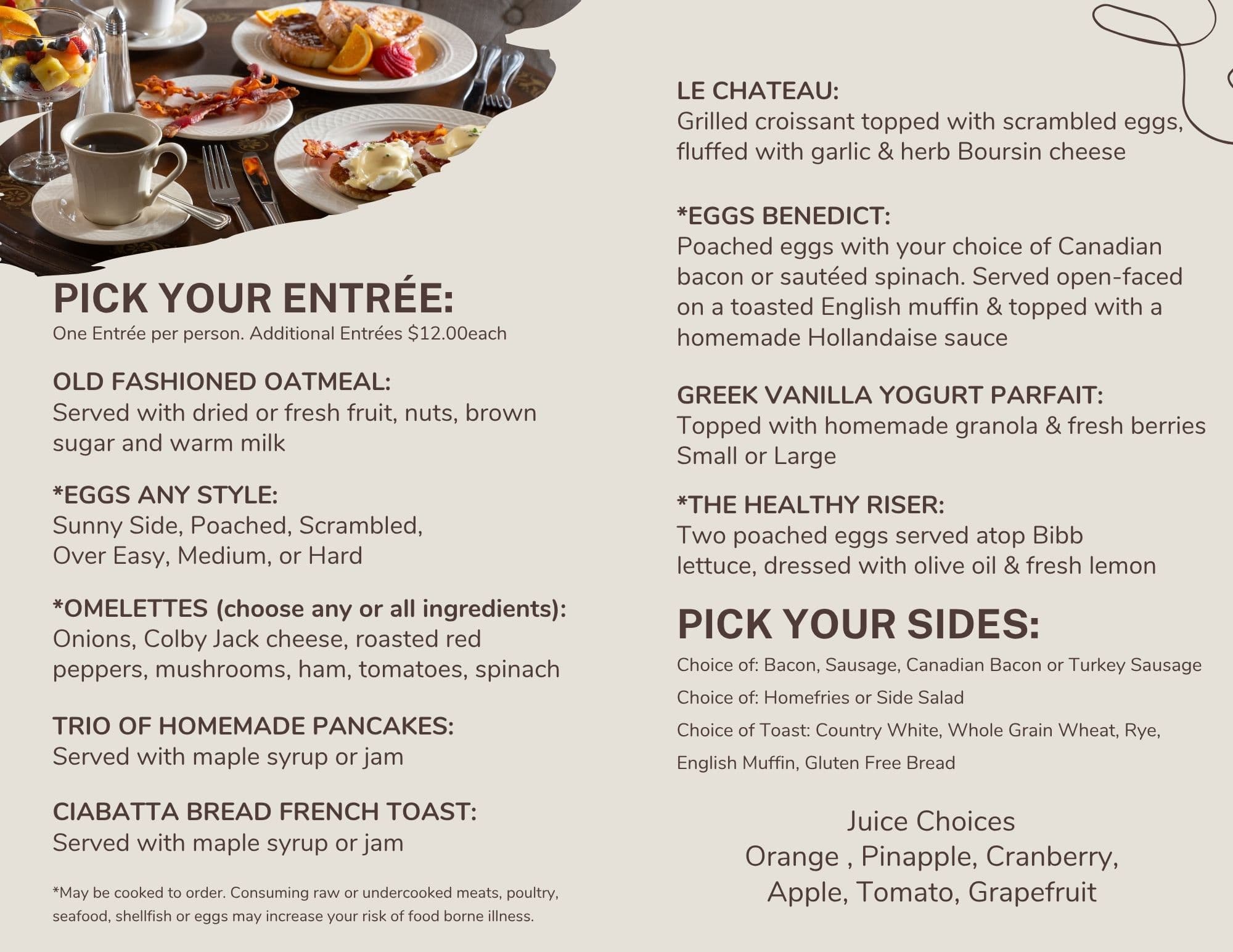 PICK YOUR ENTRÉE:
One Entrée per person. Additional Entrées $12.00each

OLD FASHIONED OATMEAL:
Served with dried or fresh fruit, nuts, brown sugar and warm milk

*EGGS ANY STYLE:
Sunny Side, Poached, Scrambled,
Over Easy, Medium, or Hard

*OMELETTES (choose any or all ingredients):
Onions, Colby Jack cheese, roasted red peppers, mushrooms, ham, tomatoes, spinach

TRIO OF HOMEMADE PANCAKES:
Served with maple syrup or jam

CIABATTA BREAD FRENCH TOAST:
Served with maple syrup or jam

*May be cooked to order. Consuming raw or undercooked meats, poultry, seafood, shellfish or eggs may increase your risk of food borne illness.

LE CHATEAU:
Grilled croissant topped with scrambled eggs, fluffed with garlic & herb Boursin cheese

*EGGS BENEDICT:
Poached eggs with your choice of Canadian bacon or sautéed spinach. Served open-faced on a toasted English muffin & topped with a homemade Hollandaise sauce

GREEK VANILLA YOGURT PARFAIT:
Topped with homemade granola & fresh berries
Small or Large

*THE HEALTHY RISER:
Two poached eggs served atop Bibb lettuce, dressed with olive oil & fresh lemon

PICK YOUR SIDES:
Choice of: Bacon, Sausage, Canadian Bacon or Turkey Sausage
Choice of: Homefries or Side Salad
Choice of Toast: Country White, Whole Grain Wheat, Rye, English Muffin, Gluten Free Bread

Juice Choices
Orange , Pinapple, Cranberry,
Apple, Tomato, Grapefruit